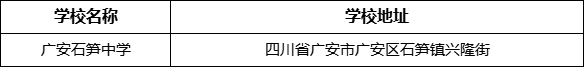 | 学校名称 | 学校地址 |
|---|---|
| 广安石笋中学 | 四川省广安市广安区石笋镇兴隆街 |